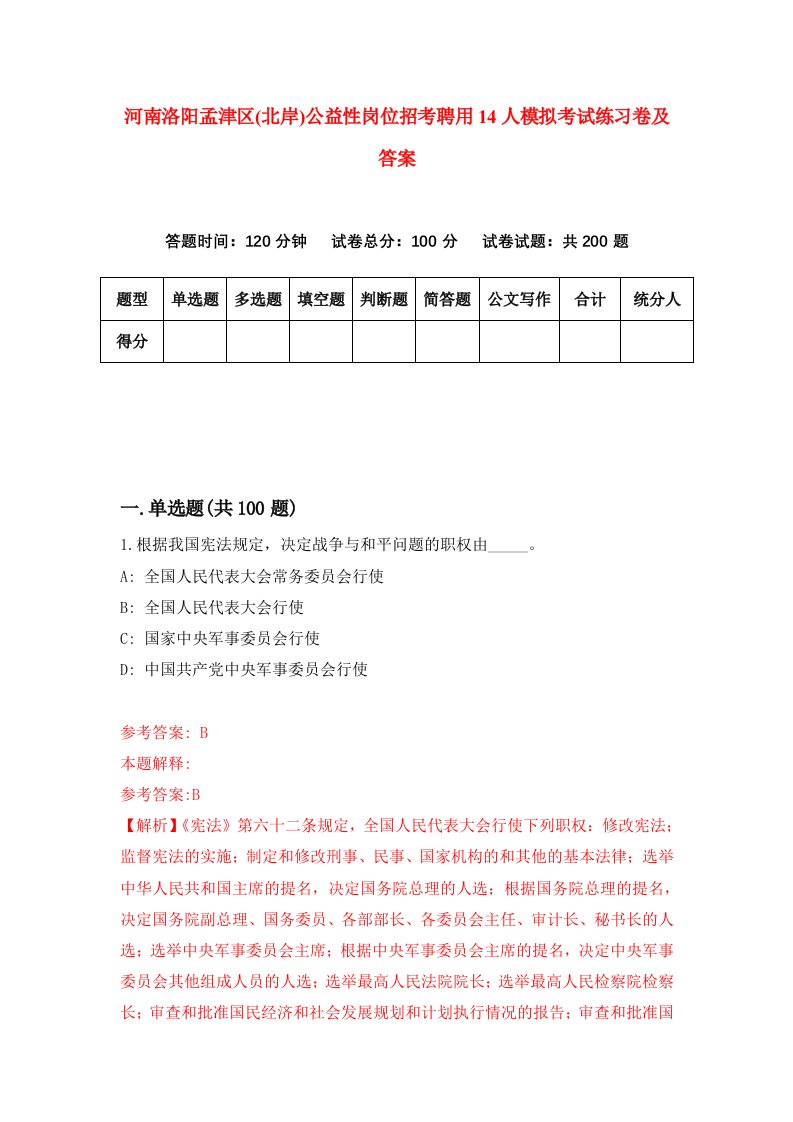 河南洛阳孟津区(北岸)公益性岗位招考聘用14人模拟考试练习卷及答案

答题时间：120分钟　试卷总分：100分　试卷试题：共200题

| 题型 | 单选题 | 多选题 | 填空题 | 判断题 | 简答题 | 公文写作 | 合计 | 统分人 |
|---|---|---|---|---|---|---|---|---|
| 得分 | | | | | | | | |

一.单选题(共100题)

1.根据我国宪法规定，决定战争与和平问题的职权由_____。

A: 全国人民代表大会常务委员会行使

B: 全国人民代表大会行使

C: 国家中央军事委员会行使

D: 中国共产党中央军事委员会行使

参考答案: B

本题解释:

参考答案:B

【解析】《宪法》第六十二条规定，全国人民代表大会行使下列职权：修改宪法；监督宪法的实施；制定和修改刑事、民事、国家机构的和其他的基本法律；选举中华人民共和国主席的提名，决定国务院总理的人选；根据国务院总理的提名，决定国务院副总理、国务委员、各部部长、各委员会主任、审计长、秘书长的人选；选举中央军事委员会主席；根据中央军事委员会主席的提名，决定中央军事委员会其他组成人员的人选；选举最高人民法院院长；选举最高人民检察院检察长；审查和批准国民经济和社会发展规划和计划执行情况的报告；审查和批准国